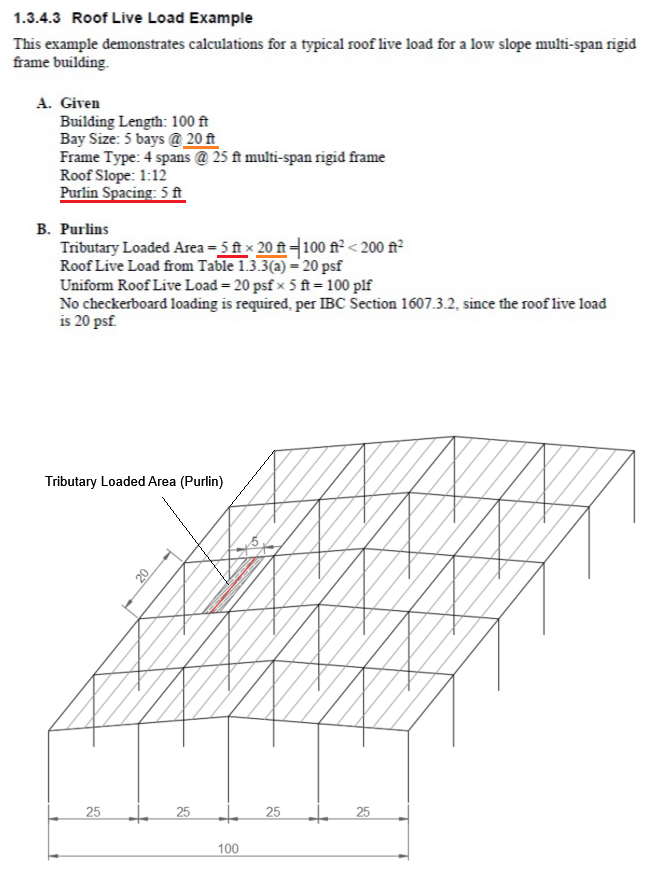 1.3.4.3 Roof Live Load Example

This example demonstrates calculations for a typical roof live load for a low slope multi-span rigid frame building.

A. Given
Building Length: 100 ft
Bay Size: 5 bays @ 20 ft
Frame Type: 4 spans @ 25 ft multi-span rigid frame
Roof Slope: 1:12
Purlin Spacing: 5 ft

B. Purlins
Tributary Loaded Area = 5 ft × 20 ft = 100 ft$^2$ < 200 ft$^2$
Roof Live Load from Table 1.3.3(a) = 20 psf
Uniform Roof Live Load = 20 psf × 5 ft = 100 plf
No checkerboard loading is required, per IBC Section 1607.3.2, since the roof live load is 20 psf.

Tributary Loaded Area (Purlin)

5

20

25
25
25
25

100